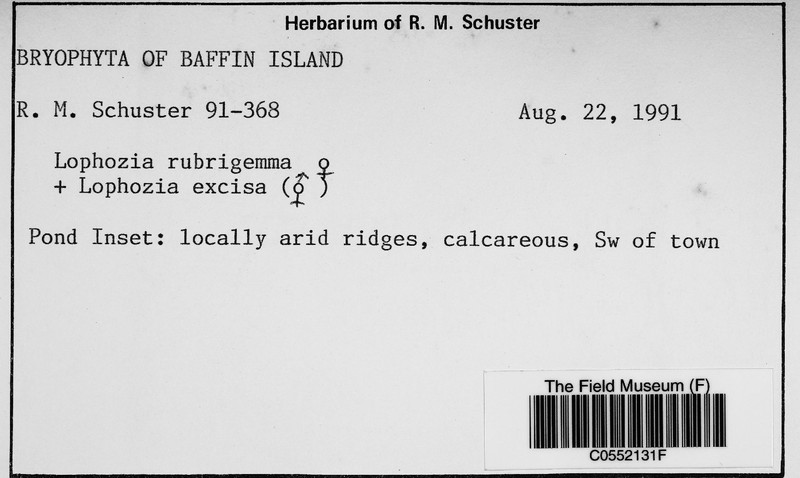 Herbarium of R. M. Schuster

BRYOPHYTA OF BAFFIN ISLAND

R. M. Schuster 91-368

Aug. 22, 1991

Lophozia rubrigemma ♀
+ Lophozia excisa (⚥)

Pond Inset: locally arid ridges, calcareous, Sw of town

The Field Museum (F)

C0552131F